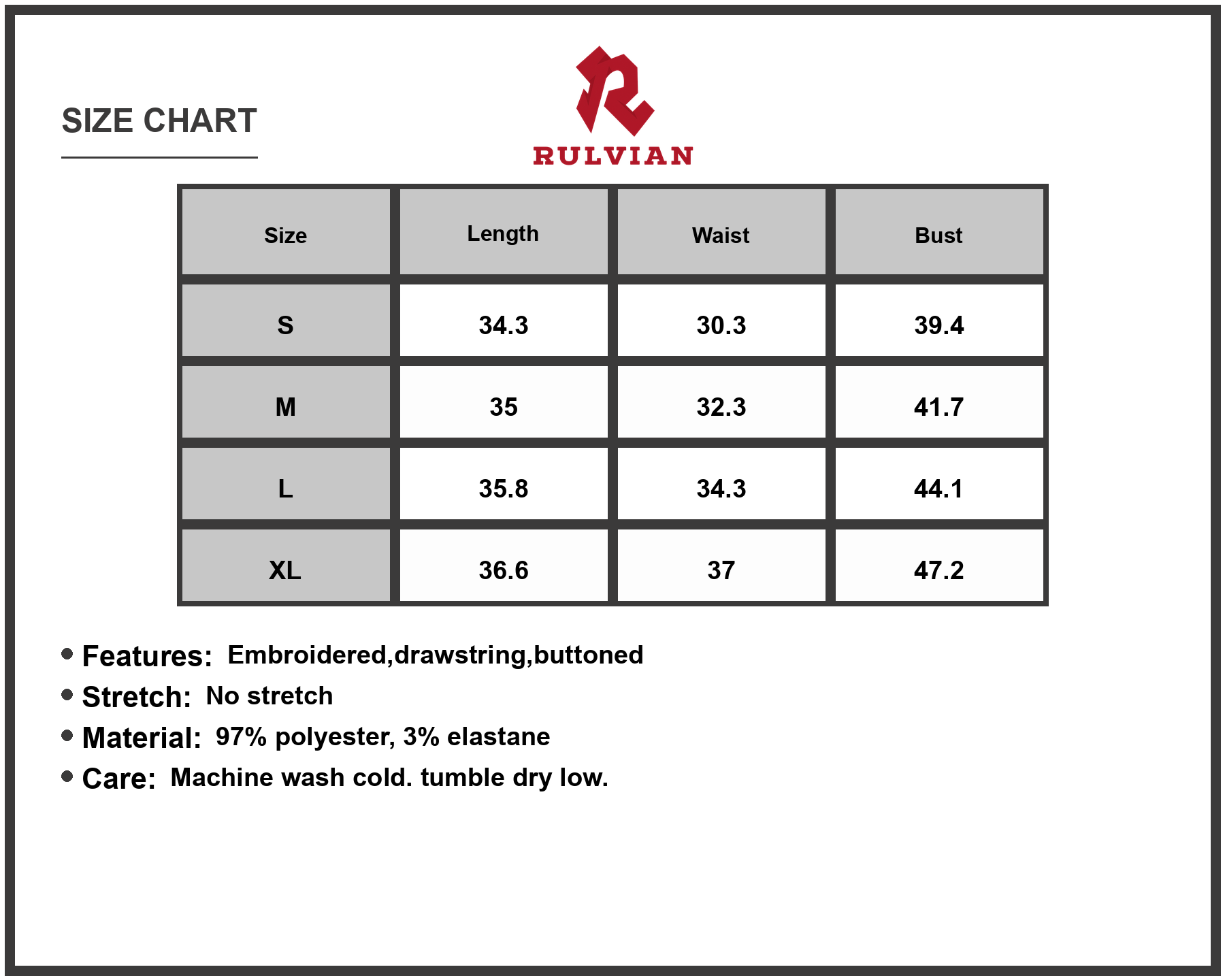 SIZE CHART

RULVIAN

| Size | Length | Waist | Bust |
|---|---|---|---|
| S | 34.3 | 30.3 | 39.4 |
| M | 35 | 32.3 | 41.7 |
| L | 35.8 | 34.3 | 44.1 |
| XL | 36.6 | 37 | 47.2 |

• Features: Embroidered,drawstring,buttoned
• Stretch: No stretch
• Material: 97% polyester, 3% elastane
• Care: Machine wash cold. tumble dry low.